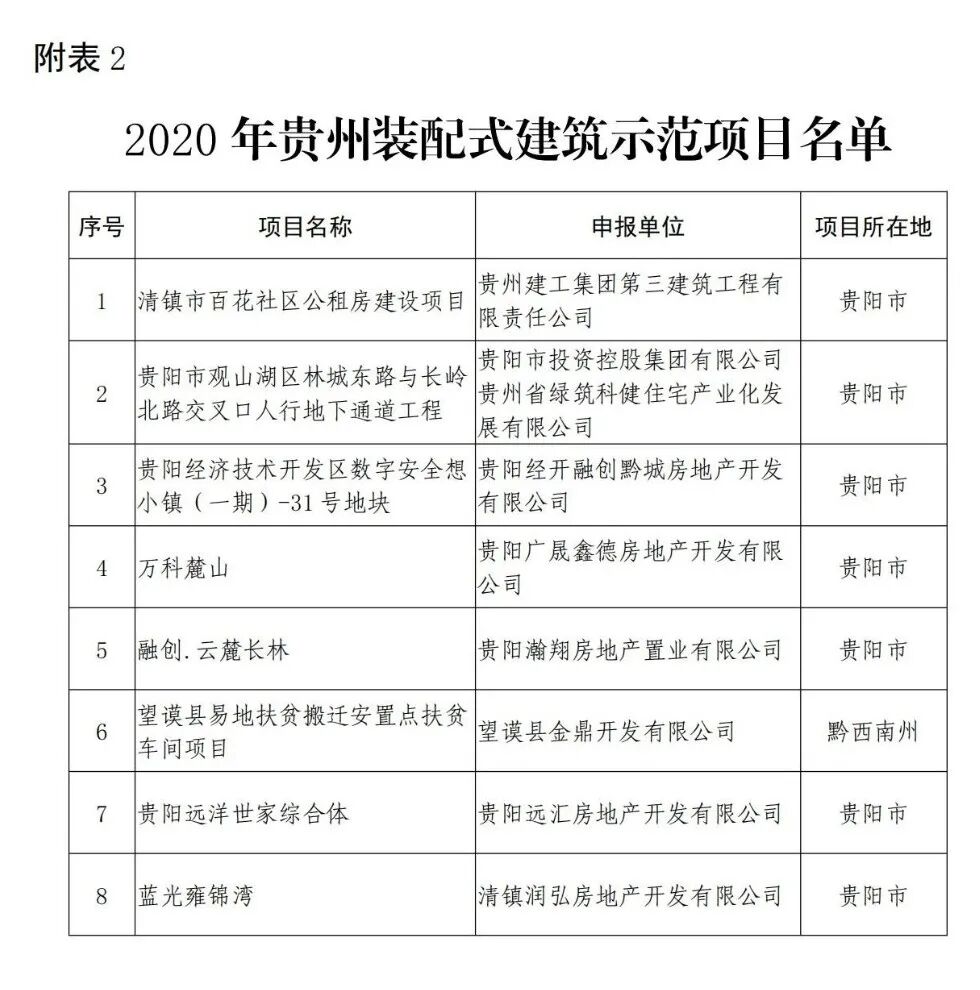 附表 2

2020 年贵州装配式建筑示范项目名单

| 序号 | 项目名称 | 申报单位 | 项目所在地 |
|---|---|---|---|
| 1 | 清镇市百花社区公租房建设项目 | 贵州建工集团第三建筑工程有限责任公司 | 贵阳市 |
| 2 | 贵阳市观山湖区林城东路与长岭北路交叉口人行地下通道工程 | 贵阳市投资控股集团有限公司 贵州省绿筑科健住宅产业化发展有限公司 | 贵阳市 |
| 3 | 贵阳经济技术开发区数字安全想小镇（一期）-31 号地块 | 贵阳经开融创黔城房地产开发有限公司 | 贵阳市 |
| 4 | 万科麓山 | 贵阳广晟鑫德房地产开发有限公司 | 贵阳市 |
| 5 | 融创.云麓长林 | 贵阳瀚翔房地产置业有限公司 | 贵阳市 |
| 6 | 望谟县易地扶贫搬迁安置点扶贫车间项目 | 望谟县金鼎开发有限公司 | 黔西南州 |
| 7 | 贵阳远洋世家综合体 | 贵阳远汇房地产开发有限公司 | 贵阳市 |
| 8 | 蓝光雍锦湾 | 清镇润弘房地产开发有限公司 | 贵阳市 |